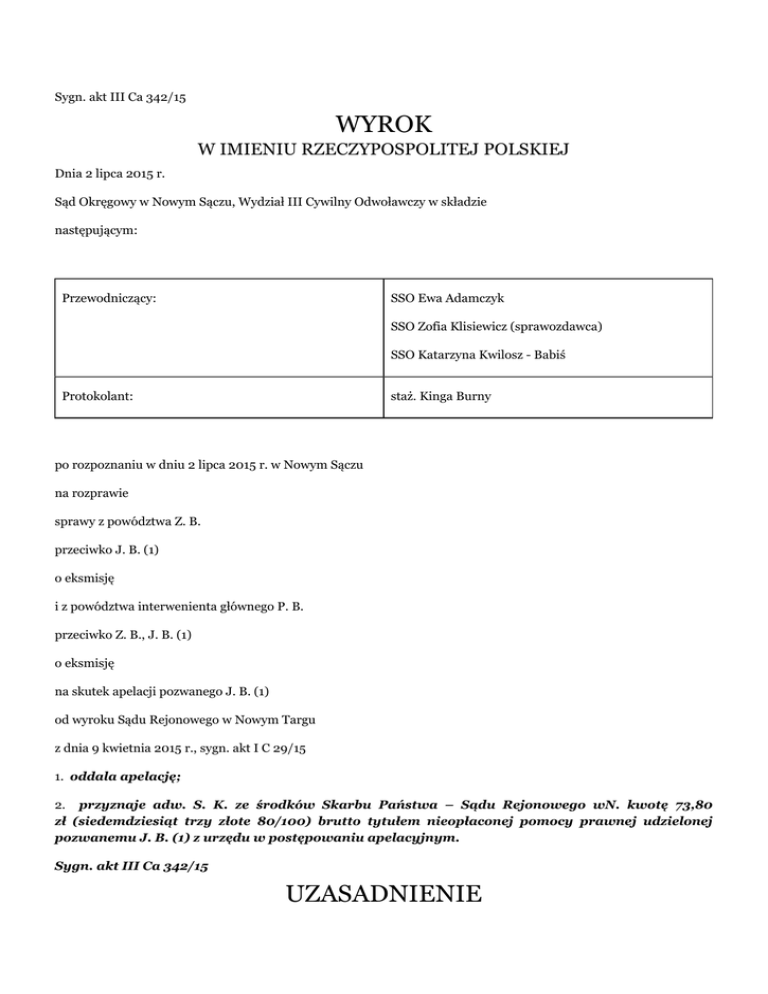 Sygn. akt III Ca 342/15

WYROK

W IMIENIU RZECZYPOSPOLITEJ POLSKIEJ

Dnia 2 lipca 2015 r.

Sąd Okręgowy w Nowym Sączu, Wydział III Cywilny Odwoławczy w składzie

następującym:

| Przewodniczący: | SSO Ewa Adamczyk<br>SSO Zofia Klisiewicz (sprawozdawca)<br>SSO Katarzyna Kwilosz - Babiś |
|---|---|
| Protokolant: | staż. Kinga Burny |

po rozpoznaniu w dniu 2 lipca 2015 r. w Nowym Sączu

na rozprawie

sprawy z powództwa Z. B.

przeciwko J. B. (1)

o eksmisję

i z powództwa interwenienta głównego P. B.

przeciwko Z. B., J. B. (1)

o eksmisję

na skutek apelacji pozwanego J. B. (1)

od wyroku Sądu Rejonowego w Nowym Targu

z dnia 9 kwietnia 2015 r., sygn. akt I C 29/15

1. oddala apelację;

2. przyznaje adw. S. K. ze środków Skarbu Państwa – Sądu Rejonowego wN. kwotę 73,80 zł (siedemdziesiąt trzy złote 80/100) brutto tytułem nieopłaconej pomocy prawnej udzielonej pozwanemu J. B. (1) z urzędu w postępowaniu apelacyjnym.

Sygn. akt III Ca 342/15

UZASADNIENIE